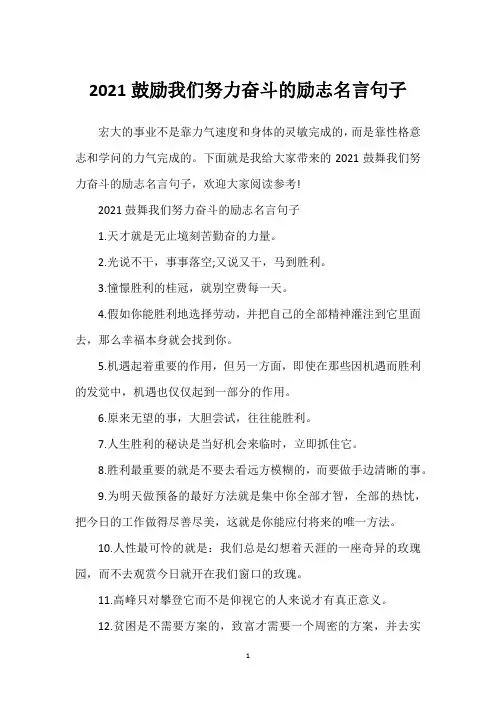 2021 鼓励我们努力奋斗的励志名言句子

宏大的事业不是靠力气速度和身体的灵敏完成的，而是靠性格意志和学问的力气完成的。下面就是我给大家带来的 2021 鼓舞我们努力奋斗的励志名言句子，欢迎大家阅读参考!

2021 鼓舞我们努力奋斗的励志名言句子

1.天才就是无止境刻苦勤奋的力量。

2.光说不干，事事落空;又说又干，马到胜利。

3.憧憬胜利的桂冠，就别空费每一天。

4.假如你能胜利地选择劳动，并把自己的全部精神灌注到它里面去，那么幸福本身就会找到你。

5.机遇起着重要的作用，但另一方面，即使在那些因机遇而胜利的发觉中，机遇也仅仅起到一部分的作用。

6.原来无望的事，大胆尝试，往往能胜利。

7.人生胜利的秘诀是当好机会来临时，立即抓住它。

8.胜利最重要的就是不要去看远方模糊的，而要做手边清晰的事。

9.为明天做预备的最好方法就是集中你全部才智，全部的热忱，把今日的工作做得尽善尽美，这就是你能应付将来的唯一方法。

10.人性最可怜的就是：我们总是幻想着天涯的一座奇异的玫瑰园，而不去观赏今日就开在我们窗口的玫瑰。

11.高峰只对攀登它而不是仰视它的人来说才有真正意义。

12.贫困是不需要方案的，致富才需要一个周密的方案，并去实

1